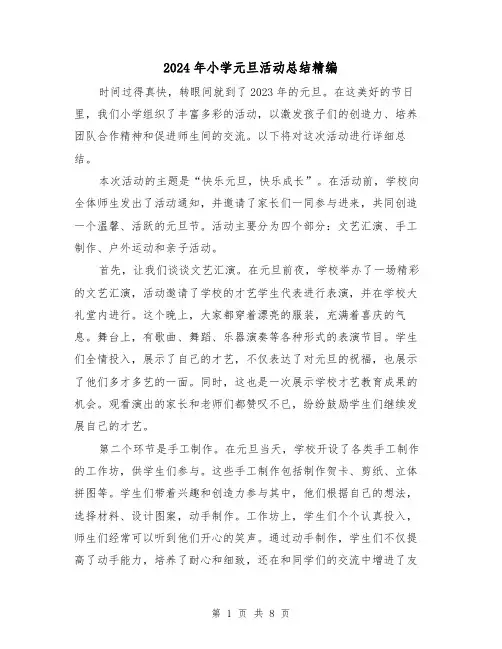 2024年小学元旦活动总结精编

时间过得真快，转眼间就到了2023年的元旦。在这美好的节日里，我们小学组织了丰富多彩的活动，以激发孩子们的创造力、培养团队合作精神和促进师生间的交流。以下将对这次活动进行详细总结。

本次活动的主题是“快乐元旦，快乐成长”。在活动前，学校向全体师生发出了活动通知，并邀请了家长们一同参与进来，共同创造一个温馨、活跃的元旦节。活动主要分为四个部分：文艺汇演、手工制作、户外运动和亲子活动。

首先，让我们谈谈文艺汇演。在元旦前夜，学校举办了一场精彩的文艺汇演，活动邀请了学校的才艺学生代表进行表演，并在学校大礼堂内进行。这个晚上，大家都穿着漂亮的服装，充满着喜庆的气息。舞台上，有歌曲、舞蹈、乐器演奏等各种形式的表演节目。学生们全情投入，展示了自己的才艺，不仅表达了对元旦的祝福，也展示了他们多才多艺的一面。同时，这也是一次展示学校才艺教育成果的机会。观看演出的家长和老师们都赞叹不已，纷纷鼓励学生们继续发展自己的才艺。

第二个环节是手工制作。在元旦当天，学校开设了各类手工制作的工作坊，供学生们参与。这些手工制作包括制作贺卡、剪纸、立体拼图等。学生们带着兴趣和创造力参与其中，他们根据自己的想法，选择材料、设计图案，动手制作。工作坊上，学生们个个认真投入，师生们经常可以听到他们开心的笑声。通过动手制作，学生们不仅提高了动手能力，培养了耐心和细致，还在和同学们的交流中增进了友

第 1 页 共 8 页